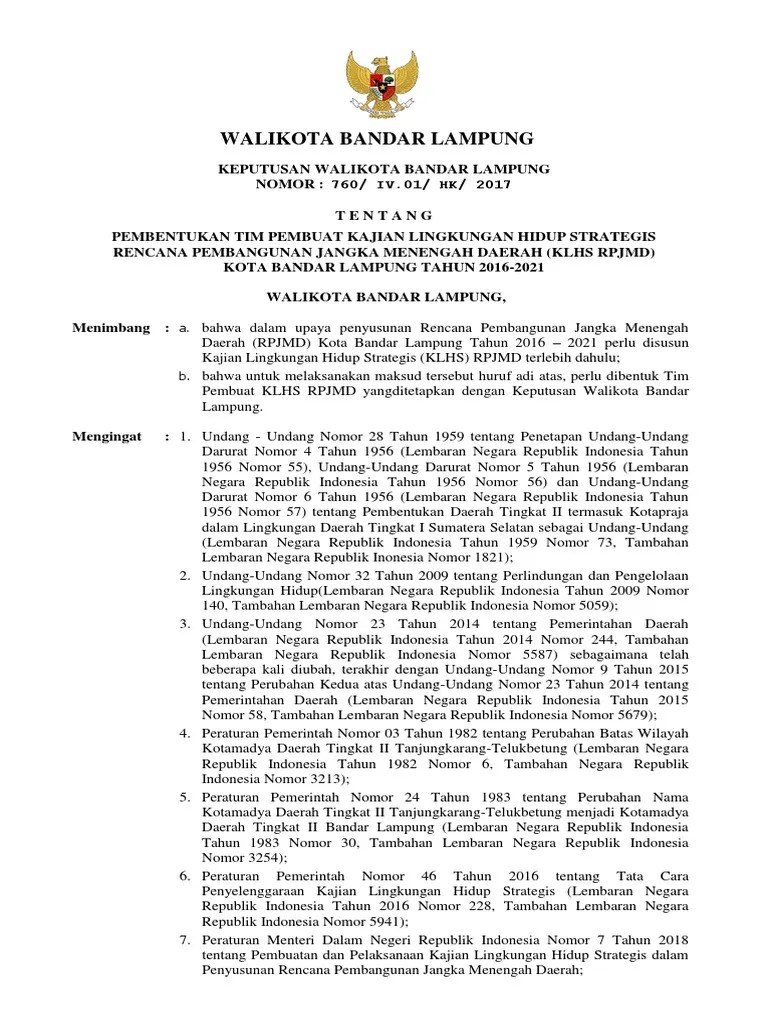 WALIKOTA BANDAR LAMPUNG

KEPUTUSAN WALIKOTA BANDAR LAMPUNG
NOMOR : 760/ IV.01/ HK/ 2017

T E N T A N G

PEMBENTUKAN TIM PEMBUAT KAJIAN LINGKUNGAN HIDUP STRATEGIS RENCANA PEMBANGUNAN JANGKA MENENGAH DAERAH (KLHS RPJMD) KOTA BANDAR LAMPUNG TAHUN 2016-2021

WALIKOTA BANDAR LAMPUNG,

Menimbang : a. bahwa dalam upaya penyusunan Rencana Pembangunan Jangka Menengah Daerah (RPJMD) Kota Bandar Lampung Tahun 2016 – 2021 perlu disusun Kajian Lingkungan Hidup Strategis (KLHS) RPJMD terlebih dahulu;

b. bahwa untuk melaksanakan maksud tersebut huruf adi atas, perlu dibentuk Tim Pembuat KLHS RPJMD yangditetapkan dengan Keputusan Walikota Bandar Lampung.

Mengingat : 1. Undang - Undang Nomor 28 Tahun 1959 tentang Penetapan Undang-Undang Darurat Nomor 4 Tahun 1956 (Lembaran Negara Republik Indonesia Tahun 1956 Nomor 55), Undang-Undang Darurat Nomor 5 Tahun 1956 (Lembaran Negara Republik Indonesia Tahun 1956 Nomor 56) dan Undang-Undang Darurat Nomor 6 Tahun 1956 (Lembaran Negara Republik Indonesia Tahun 1956 Nomor 57) tentang Pembentukan Daerah Tingkat II termasuk Kotapraja dalam Lingkungan Daerah Tingkat I Sumatera Selatan sebagai Undang-Undang (Lembaran Negara Republik Indonesia Tahun 1959 Nomor 73, Tambahan Lembaran Negara Republik Inonesia Nomor 1821);

2. Undang-Undang Nomor 32 Tahun 2009 tentang Perlindungan dan Pengelolaan Lingkungan Hidup(Lembaran Negara Republik Indonesia Tahun 2009 Nomor 140, Tambahan Lembaran Negara Republik Indonesia Nomor 5059);

3. Undang-Undang Nomor 23 Tahun 2014 tentang Pemerintahan Daerah (Lembaran Negara Republik Indonesia Tahun 2014 Nomor 244, Tambahan Lembaran Negara Republik Indonesia Nomor 5587) sebagaimana telah beberapa kali diubah, terakhir dengan Undang-Undang Nomor 9 Tahun 2015 tentang Perubahan Kedua atas Undang-Undang Nomor 23 Tahun 2014 tentang Pemerintahan Daerah (Lembaran Negara Republik Indonesia Tahun 2015 Nomor 58, Tambahan Lembaran Negara Republik Indonesia Nomor 5679);

4. Peraturan Pemerintah Nomor 03 Tahun 1982 tentang Perubahan Batas Wilayah Kotamadya Daerah Tingkat II Tanjungkarang-Telukbetung (Lembaran Negara Republik Indonesia Tahun 1982 Nomor 6, Tambahan Negara Republik Indonesia Nomor 3213);

5. Peraturan Pemerintah Nomor 24 Tahun 1983 tentang Perubahan Nama Kotamadya Daerah Tingkat II Tanjungkarang-Telukbetung menjadi Kotamadya Daerah Tingkat II Bandar Lampung (Lembaran Negara Republik Indonesia Tahun 1983 Nomor 30, Tambahan Lembaran Negara Republik Indonesia Nomor 3254);

6. Peraturan Pemerintah Nomor 46 Tahun 2016 tentang Tata Cara Penyelenggaraan Kajian Lingkungan Hidup Strategis (Lembaran Negara Republik Indonesia Tahun 2016 Nomor 228, Tambahan Lembaran Negara Republik Indonesia Nomor 5941);

7. Peraturan Menteri Dalam Negeri Republik Indonesia Nomor 7 Tahun 2018 tentang Pembuatan dan Pelaksanaan Kajian Lingkungan Hidup Strategis dalam Penyusunan Rencana Pembangunan Jangka Menengah Daerah;